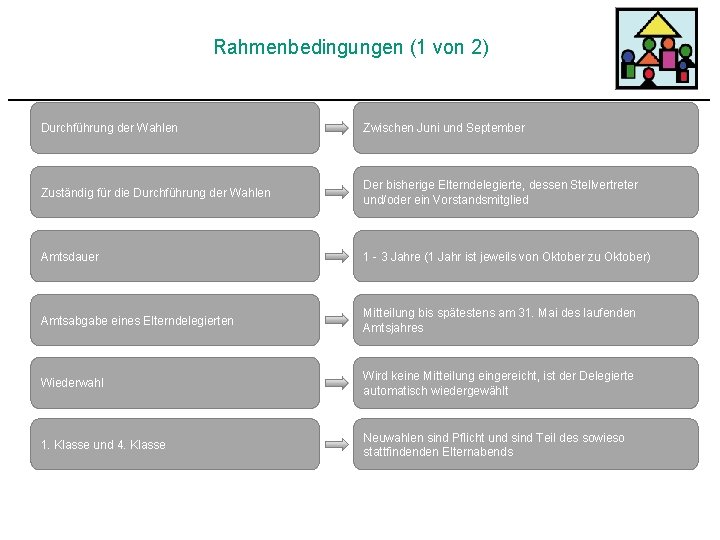 Rahmenbedingungen (1 von 2)

Durchführung der Wahlen

Zwischen Juni und September

Zuständig für die Durchführung der Wahlen

Der bisherige Elterndelegierte, dessen Stellvertreter und/oder ein Vorstandsmitglied

Amtsdauer

1 - 3 Jahre (1 Jahr ist jeweils von Oktober zu Oktober)

Amtsabgabe eines Elterndelegierten

Mitteilung bis spätestens am 31. Mai des laufenden Amtsjahres

Wiederwahl

Wird keine Mitteilung eingereicht, ist der Delegierte automatisch wiedergewählt

1. Klasse und 4. Klasse

Neuwahlen sind Pflicht und sind Teil des sowieso stattfindenden Elternabends